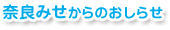 奈良みせからのおしらせ